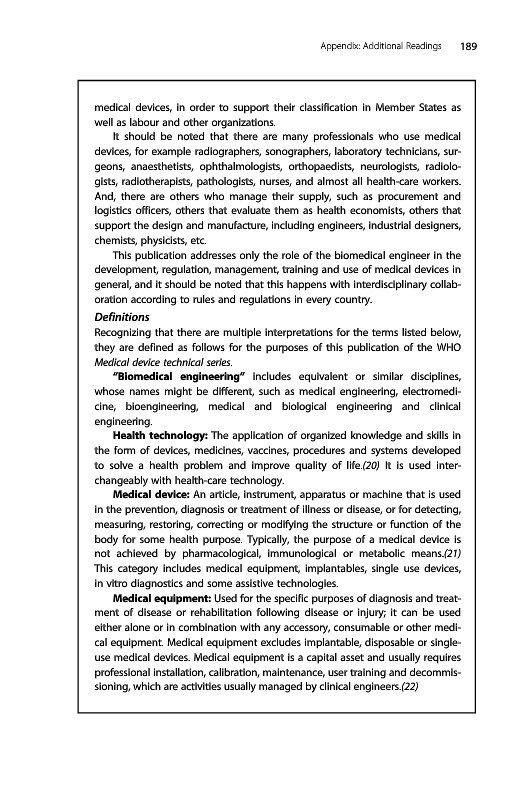 Appendix: Additional Readings 189

medical devices, in order to support their classification in Member States as well as labour and other organizations.

It should be noted that there are many professionals who use medical devices, for example radiographers, sonographers, laboratory technicians, surgeons, anaesthetists, ophthalmologists, orthopaedists, neurologists, radiologists, radiotherapists, pathologists, nurses, and almost all health-care workers. And, there are others who manage their supply, such as procurement and logistics officers, others that evaluate them as health economists, others that support the design and manufacture, including engineers, industrial designers, chemists, physicists, etc.

This publication addresses only the role of the biomedical engineer in the development, regulation, management, training and use of medical devices in general, and it should be noted that this happens with interdisciplinary collaboration according to rules and regulations in every country.

Definitions

Recognizing that there are multiple interpretations for the terms listed below, they are defined as follows for the purposes of this publication of the WHO Medical device technical series.

"Biomedical engineering" includes equivalent or similar disciplines, whose names might be different, such as medical engineering, electromedicine, bioengineering, medical and biological engineering and clinical engineering.

Health technology: The application of organized knowledge and skills in the form of devices, medicines, vaccines, procedures and systems developed to solve a health problem and improve quality of life.(20) It is used interchangeably with health-care technology.

Medical device: An article, instrument, apparatus or machine that is used in the prevention, diagnosis or treatment of illness or disease, or for detecting, measuring, restoring, correcting or modifying the structure or function of the body for some health purpose. Typically, the purpose of a medical device is not achieved by pharmacological, immunological or metabolic means.(21) This category includes medical equipment, implantables, single use devices, in vitro diagnostics and some assistive technologies.

Medical equipment: Used for the specific purposes of diagnosis and treatment of disease or rehabilitation following disease or injury; it can be used either alone or in combination with any accessory, consumable or other medical equipment. Medical equipment excludes implantable, disposable or single-use medical devices. Medical equipment is a capital asset and usually requires professional installation, calibration, maintenance, user training and decommissioning, which are activities usually managed by clinical engineers.(22)